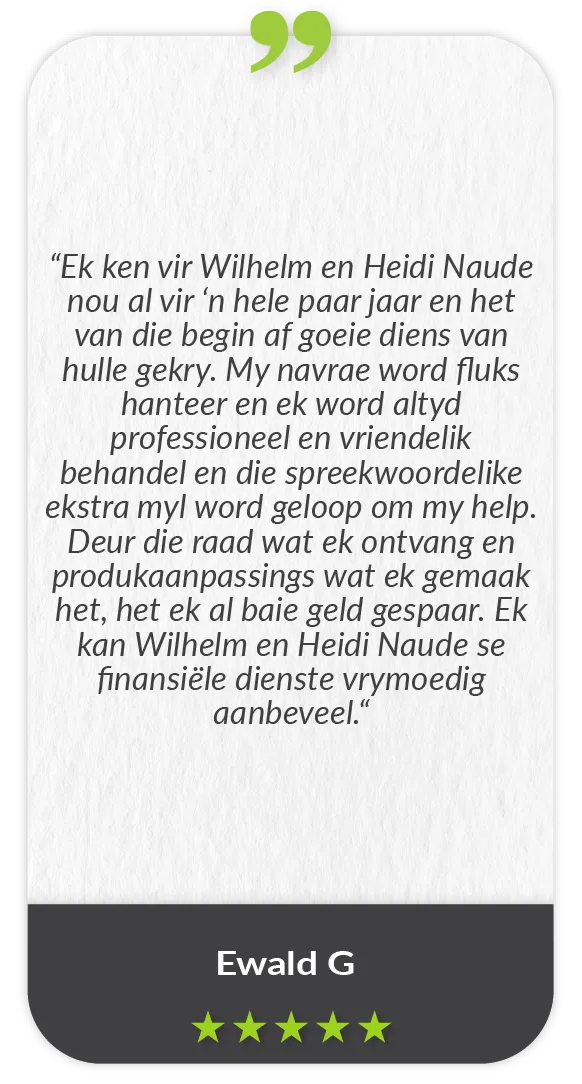 "Ek ken vir Wilhelm en Heidi Naude nou al vir 'n hele paar jaar en het van die begin af goeie diens van hulle gekry. My navrae word fluks hanteer en ek word altyd professioneel en vriendelik behandel en die spreekwoordelike ekstra myl word geloop om my help. Deur die raad wat ek ontvang en produkaanpassings wat ek gemaak het, het ek al baie geld gespaar. Ek kan Wilhelm en Heidi Naude se finansiële dienste vrymoedig aanbeveel."

Ewald G

★★★★★